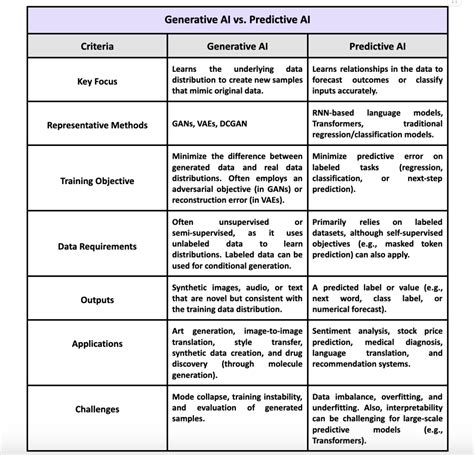 Generative AI vs. Predictive AI

| Criteria | Generative AI | Predictive AI |
|---|---|---|
| Key Focus | Learns the underlying data distribution to create new samples that mimic original data. | Learns relationships in the data to forecast outcomes or classify inputs accurately. |
| Representative Methods | GANs, VAEs, DCGAN | RNN-based language models, Transformers, traditional regression/classification models. |
| Training Objective | Minimize the difference between generated data and real data distributions. Often employs an adversarial objective (in GANs) or reconstruction error (in VAEs). | Minimize predictive error on labeled tasks (regression, classification, or next-step prediction). |
| Data Requirements | Often unsupervised or semi-supervised, as it uses unlabeled data to learn distributions. Labeled data can be used for conditional generation. | Primarily relies on labeled datasets, although self-supervised objectives (e.g., masked token prediction) can also apply. |
| Outputs | Synthetic images, audio, or text that are novel but consistent with the training data distribution. | A predicted label or value (e.g., next word, class label, or numerical forecast). |
| Applications | Art generation, image-to-image translation, style transfer, synthetic data creation, and drug discovery (through molecule generation). | Sentiment analysis, stock price prediction, medical diagnosis, language translation, and recommendation systems. |
| Challenges | Mode collapse, training instability, and evaluation of generated samples. | Data imbalance, overfitting, and underfitting. Also, interpretability can be challenging for large-scale predictive models (e.g., Transformers). |